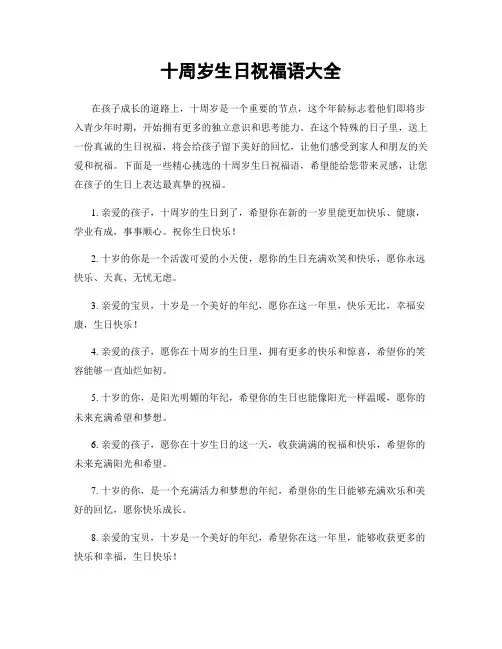 十周岁生日祝福语大全

在孩子成长的道路上，十周岁是一个重要的节点，这个年龄标志着他们即将步入青少年时期，开始拥有更多的独立意识和思考能力。在这个特殊的日子里，送上一份真诚的生日祝福，将会给孩子留下美好的回忆，让他们感受到家人和朋友的关爱和祝福。下面是一些精心挑选的十周岁生日祝福语，希望能给您带来灵感，让您在孩子的生日上表达最真挚的祝福。

1. 亲爱的孩子，十周岁的生日到了，希望你在新的一岁里能更加快乐、健康，学业有成，事事顺心。祝你生日快乐！

2. 十岁的你是一个活泼可爱的小天使，愿你的生日充满欢笑和快乐，愿你永远快乐、天真、无忧无虑。

3. 亲爱的宝贝，十岁是一个美好的年纪，愿你在这一年里，快乐无比，幸福安康，生日快乐！

4. 亲爱的孩子，愿你在十周岁的生日里，拥有更多的快乐和惊喜，希望你的笑容能够一直灿烂如初。

5. 十岁的你，是阳光明媚的年纪，希望你的生日也能像阳光一样温暖，愿你的未来充满希望和梦想。

6. 亲爱的孩子，愿你在十岁生日的这一天，收获满满的祝福和快乐，希望你的未来充满阳光和希望。

7. 十岁的你，是一个充满活力和梦想的年纪，希望你的生日能够充满欢乐和美好的回忆，愿你快乐成长。

8. 亲爱的宝贝，十岁是一个美好的年纪，希望你在这一年里，能够收获更多的快乐和幸福，生日快乐！